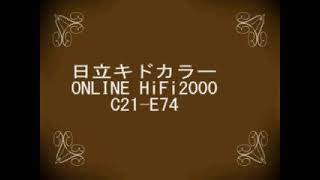 日立キドカラー
ONLINE HiFi2000
C21-E74